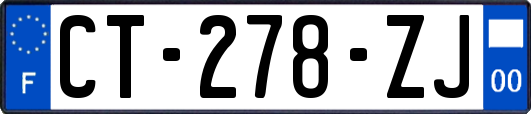 F
CT-278-ZJ
00